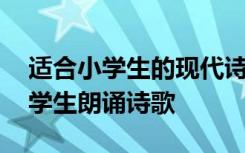 适合小学生的现代诗
学生朗诵诗歌